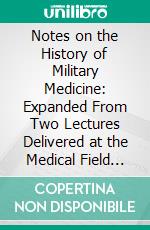 unilibro

Notes on the History of Military Medicine: Expanded From Two Lectures Delivered at the Medical Field...

COPERTINA NON DISPONIBILE